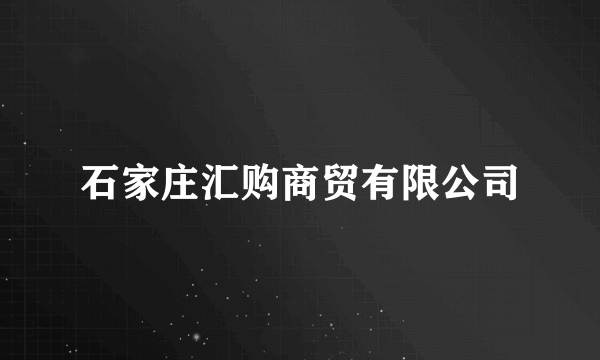 石家庄汇购商贸有限公司